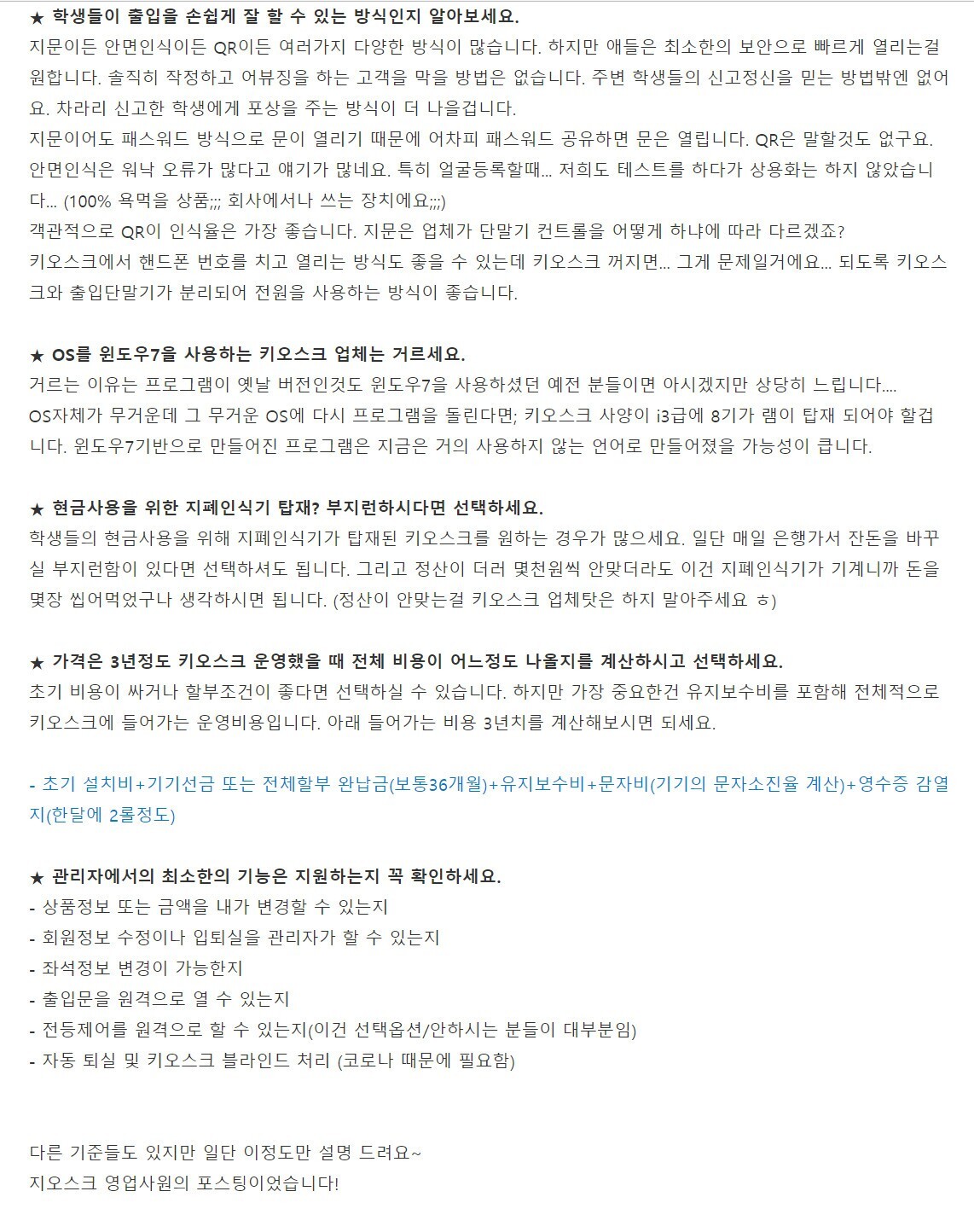 ★ 학생들이 출입을 손쉽게 잘 할 수 있는 방식인지 알아보세요.
지문이든 안면인식이든 QR이든 여러가지 다양한 방식이 많습니다. 하지만 애들은 최소한의 보안으로 빠르게 열리는걸 원합니다. 솔직히 작정하고 어뷰징을 하는 고객을 막을 방법은 없습니다. 주변 학생들의 신고정신을 믿는 방법밖엔 없어요. 차라리 신고한 학생에게 포상을 주는 방식이 더 나을겁니다.
지문이어도 패스워드 방식으로 문이 열리기 때문에 어차피 패스워드 공유하면 문은 열립니다. QR은 말할것도 없구요.
안면인식은 워낙 오류가 많다고 얘기가 많네요. 특히 얼굴등록할때... 저희도 테스트를 하다가 상용화는 하지 않았습니다... (100% 욕먹을 상품;;; 회사에서나 쓰는 장치에요;;;)
객관적으로 QR이 인식율은 가장 좋습니다. 지문은 업체가 단말기 컨트롤을 어떻게 하냐에 따라 다르겠죠?
키오스크에서 핸드폰 번호를 치고 열리는 방식도 좋을 수 있는데 키오스크 꺼지면... 그게 문제일거에요... 되도록 키오스크와 출입단말기가 분리되어 전원을 사용하는 방식이 좋습니다.

★ OS를 윈도우7을 사용하는 키오스크 업체는 거르세요.
거르는 이유는 프로그램이 옛날 버전인것도 윈도우7을 사용하셨던 예전 분들이면 아시겠지만 상당히 느립니다....
OS자체가 무거운데 그 무거운 OS에 다시 프로그램을 돌린다면; 키오스크 사양이 i3급에 8기가 램이 탑재 되어야 할겁니다. 윈도우7기반으로 만들어진 프로그램은 지금은 거의 사용하지 않는 언어로 만들어졌을 가능성이 큽니다.

★ 현금사용을 위한 지폐인식기 탑재? 부지런하시다면 선택하세요.
학생들의 현금사용을 위해 지폐인식기가 탑재된 키오스크를 원하는 경우가 많으세요. 일단 매일 은행가서 잔돈을 바꾸실 부지런함이 있다면 선택하셔도 됩니다. 그리고 정산이 더러 몇천원씩 안맞더라도 이건 지폐인식기가 기계니까 돈을 몇장 씹어먹었구나 생각하시면 됩니다. (정산이 안맞는걸 키오스크 업체탓은 하지 말아주세요 ㅎ)

★ 가격은 3년정도 키오스크 운영했을 때 전체 비용이 어느정도 나올지를 계산하시고 선택하세요.
초기 비용이 싸거나 할부조건이 좋다면 선택하실 수 있습니다. 하지만 가장 중요한건 유지보수비를 포함해 전체적으로 키오스크에 들어가는 운영비용입니다. 아래 들어가는 비용 3년치를 계산해보시면 되세요.

- 초기 설치비+기기선금 또는 전체할부 완납금(보통36개월)+유지보수비+문자비(기기의 문자소진율 계산)+영수증 감열지(한달에 2롤정도)

★ 관리자에서의 최소한의 기능은 지원하는지 꼭 확인하세요.
- 상품정보 또는 금액을 내가 변경할 수 있는지
- 회원정보 수정이나 입퇴실을 관리자가 할 수 있는지
- 좌석정보 변경이 가능한지
- 출입문을 원격으로 열 수 있는지
- 전등제어를 원격으로 할 수 있는지(이건 선택옵션/안하시는 분들이 대부분임)
- 자동 퇴실 및 키오스크 블라인드 처리 (코로나 때문에 필요함)

다른 기준들도 있지만 일단 이정도만 설명 드려요~
지오스크 영업사원의 포스팅이었습니다!